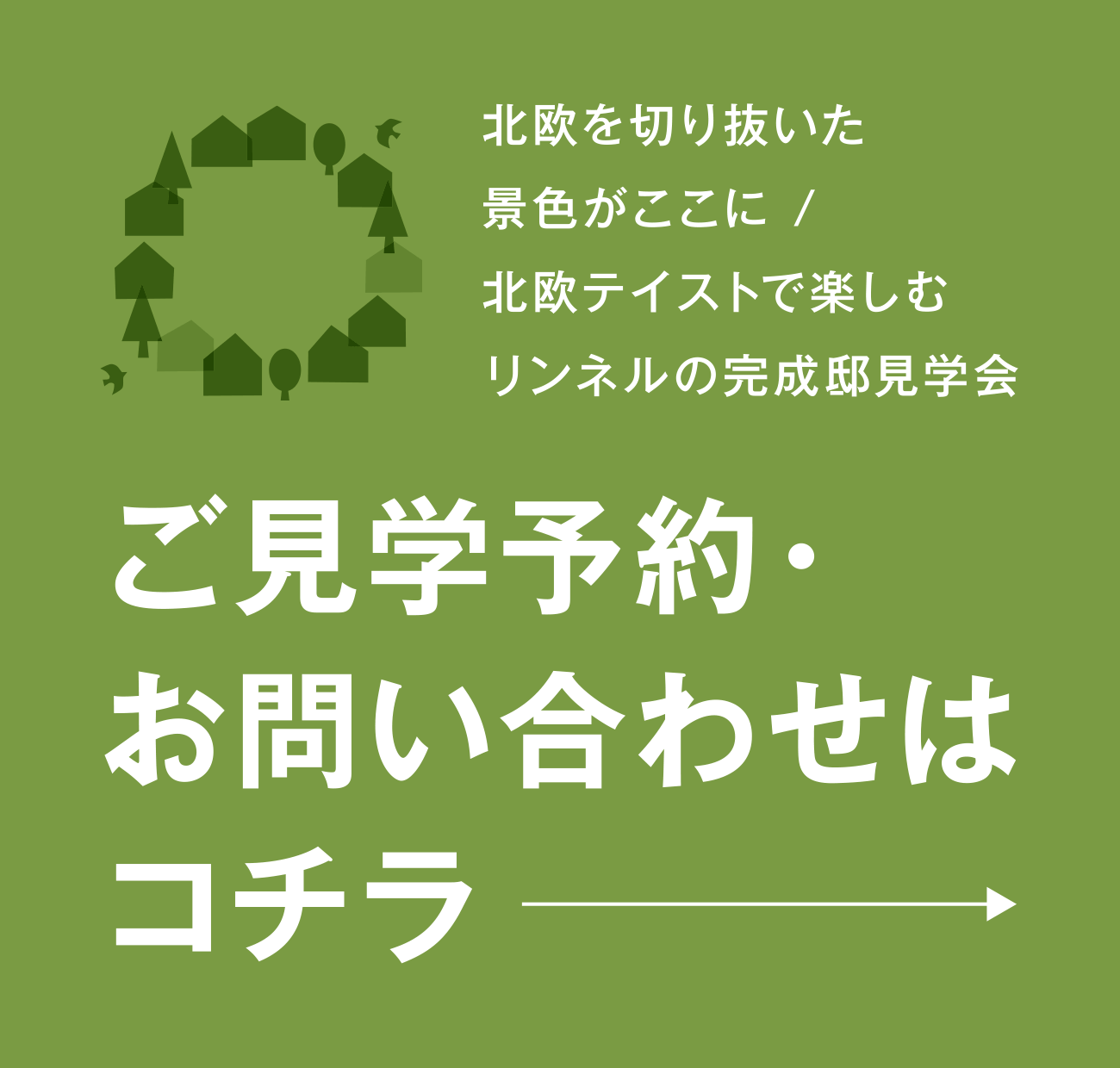 北欧を切り抜いた
景色がここに /
北欧テイストで楽しむ
リンネルの完成邸見学会

ご見学予約・
お問い合わせは
コチラ